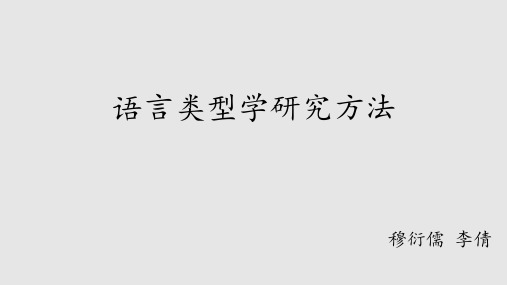 语言类型学研究方法

穆衍儒 李倩